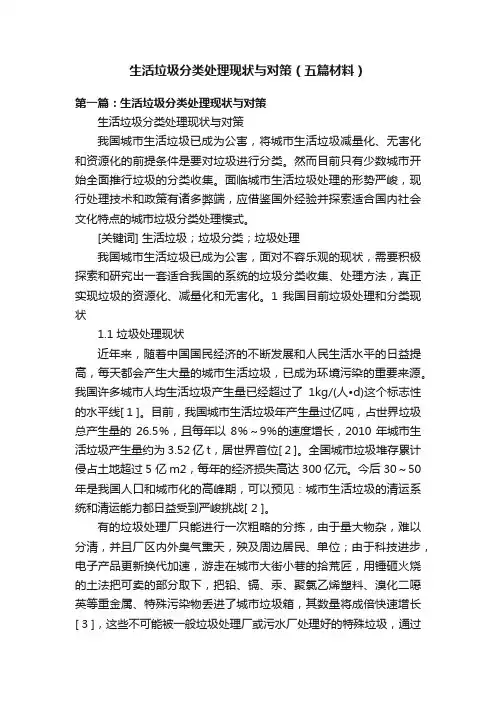 生活垃圾分类处理现状与对策（五篇材料）

第一篇：生活垃圾分类处理现状与对策

生活垃圾分类处理现状与对策

我国城市生活垃圾已成为公害，将城市生活垃圾减量化、无害化和资源化的前提条件是要对垃圾进行分类。然而目前只有少数城市开始全面推行垃圾的分类收集。面临城市生活垃圾处理的形势严峻，现行处理技术和政策有诸多弊端，应借鉴国外经验并探索适合国内社会文化特点的城市垃圾分类处理模式。

[关键词] 生活垃圾；垃圾分类；垃圾处理

我国城市生活垃圾已成为公害，面对不容乐观的现状，需要积极探索和研究出一套适合我国的系统的垃圾分类收集、处理方法，真正实现垃圾的资源化、减量化和无害化。1 我国目前垃圾处理和分类现状

1.1 垃圾处理现状

近年来，随着中国国民经济的不断发展和人民生活水平的日益提高，每天都会产生大量的城市生活垃圾，已成为环境污染的重要来源。我国许多城市人均生活垃圾产生量已经超过了 1kg/(人•d)这个标志性的水平线[ 1 ]。目前，我国城市生活垃圾年产生量过亿吨，占世界垃圾总产生量的 26.5%，且每年以 8%～9%的速度增长，2010 年城市生活垃圾产生量约为 3.52 亿 t，居世界首位[ 2 ]。全国城市垃圾堆存累计侵占土地超过 5 亿 m2，每年的经济损失高达 300 亿元。今后 30～50 年是我国人口和城市化的高峰期，可以预见：城市生活垃圾的清运系统和清运能力都日益受到严峻挑战[ 2 ]。

有的垃圾处理厂只能进行一次粗略的分拣，由于量大物杂，难以分清，并且厂区内外臭气熏天，殃及周边居民、单位；由于科技进步，电子产品更新换代加速，游走在城市大街小巷的拾荒匠，用锤砸火烧的土法把可卖的部分取下，把铅、镉、汞、聚氯乙烯塑料、溴化二噁英等重金属、特殊污染物丢进了城市垃圾箱，其数量将成倍快速增长[ 3 ]，这些不可能被一般垃圾处理厂或污水厂处理好的特殊垃圾，通过